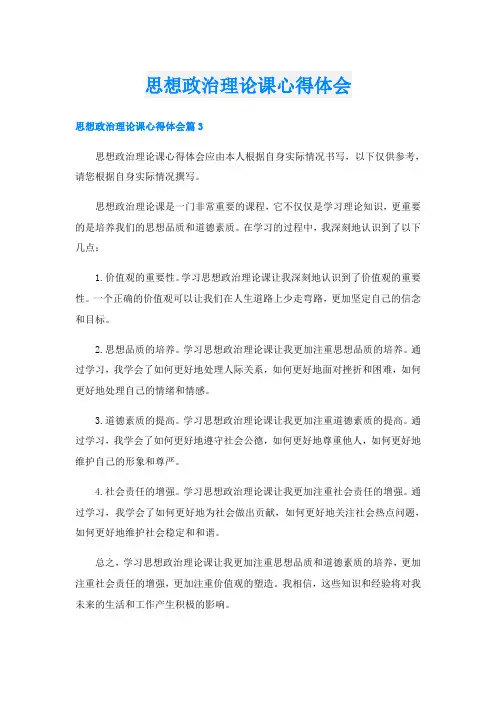 思想政治理论课心得体会

思想政治理论课心得体会篇3

思想政治理论课心得体会应由本人根据自身实际情况书写，以下仅供参考，请您根据自身实际情况撰写。

思想政治理论课是一门非常重要的课程，它不仅仅是学习理论知识，更重要的是培养我们的思想品质和道德素质。在学习的过程中，我深刻地认识到了以下几点：

1. 价值观的重要性。学习思想政治理论课让我深刻地认识到了价值观的重要性。一个正确的价值观可以让我们在人生道路上少走弯路，更加坚定自己的信念和目标。

2. 思想品质的培养。学习思想政治理论课让我更加注重思想品质的培养。通过学习，我学会了如何更好地处理人际关系，如何更好地面对挫折和困难，如何更好地处理自己的情绪和情感。

3. 道德素质的提高。学习思想政治理论课让我更加注重道德素质的提高。通过学习，我学会了如何更好地遵守社会公德，如何更好地尊重他人，如何更好地维护自己的形象和尊严。

4. 社会责任的增强。学习思想政治理论课让我更加注重社会责任的增强。通过学习，我学会了如何更好地为社会做出贡献，如何更好地关注社会热点问题，如何更好地维护社会稳定和和谐。

总之，学习思想政治理论课让我更加注重思想品质和道德素质的培养，更加注重社会责任的增强，更加注重价值观的塑造。我相信，这些知识和经验将对我未来的生活和工作产生积极的影响。